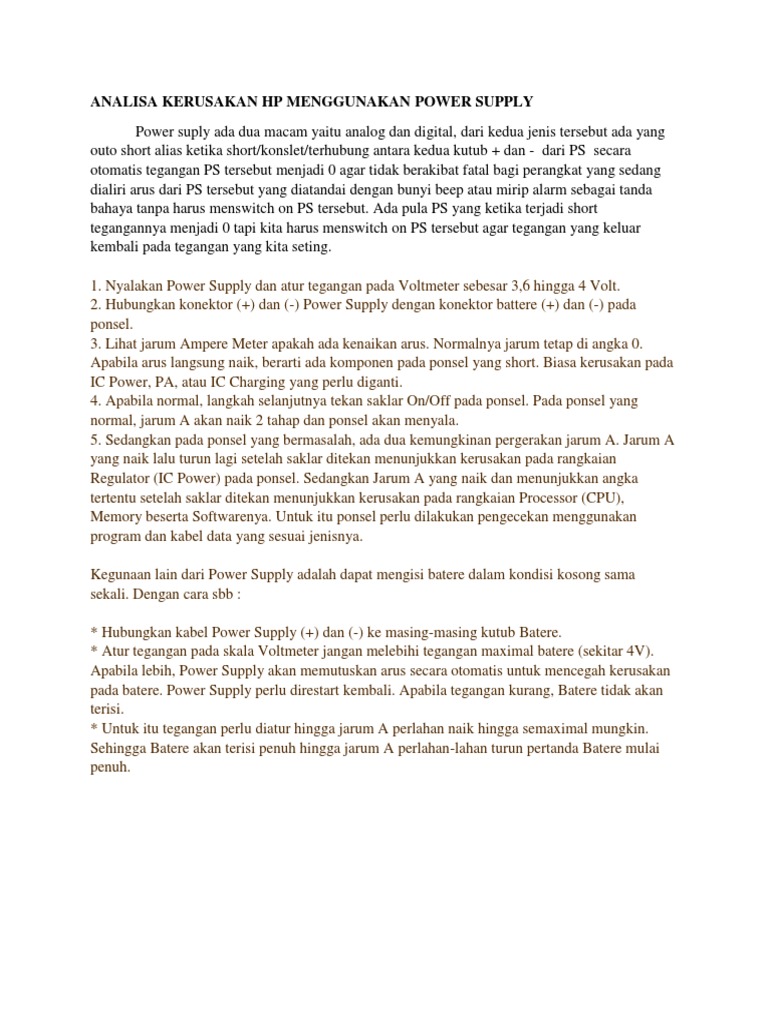 ANALISA KERUSAKAN HP MENGGUNAKAN POWER SUPPLY

Power suply ada dua macam yaitu analog dan digital, dari kedua jenis tersebut ada yang outo short alias ketika short/konslet/terhubung antara kedua kutub + dan - dari PS secara otomatis tegangan PS tersebut menjadi 0 agar tidak berakibat fatal bagi perangkat yang sedang dialiri arus dari PS tersebut yang diatandai dengan bunyi beep atau mirip alarm sebagai tanda bahaya tanpa harus menswitch on PS tersebut. Ada pula PS yang ketika terjadi short tegangannya menjadi 0 tapi kita harus menswitch on PS tersebut agar tegangan yang keluar kembali pada tegangan yang kita seting.

1. Nyalakan Power Supply dan atur tegangan pada Voltmeter sebesar 3,6 hingga 4 Volt.
2. Hubungkan konektor (+) dan (-) Power Supply dengan konektor battere (+) dan (-) pada ponsel.
3. Lihat jarum Ampere Meter apakah ada kenaikan arus. Normalnya jarum tetap di angka 0. Apabila arus langsung naik, berarti ada komponen pada ponsel yang short. Biasa kerusakan pada IC Power, PA, atau IC Charging yang perlu diganti.
4. Apabila normal, langkah selanjutnya tekan saklar On/Off pada ponsel. Pada ponsel yang normal, jarum A akan naik 2 tahap dan ponsel akan menyala.
5. Sedangkan pada ponsel yang bermasalah, ada dua kemungkinan pergerakan jarum A. Jarum A yang naik lalu turun lagi setelah saklar ditekan menunjukkan kerusakan pada rangkaian Regulator (IC Power) pada ponsel. Sedangkan Jarum A yang naik dan menunjukkan angka tertentu setelah saklar ditekan menunjukkan kerusakan pada rangkaian Processor (CPU), Memory beserta Softwarenya. Untuk itu ponsel perlu dilakukan pengecekan menggunakan program dan kabel data yang sesuai jenisnya.

Kegunaan lain dari Power Supply adalah dapat mengisi batere dalam kondisi kosong sama sekali. Dengan cara sbb :

* Hubungkan kabel Power Supply (+) dan (-) ke masing-masing kutub Batere.
* Atur tegangan pada skala Voltmeter jangan melebihi tegangan maximal batere (sekitar 4V). Apabila lebih, Power Supply akan memutuskan arus secara otomatis untuk mencegah kerusakan pada batere. Power Supply perlu direstart kembali. Apabila tegangan kurang, Batere tidak akan terisi.
* Untuk itu tegangan perlu diatur hingga jarum A perlahan naik hingga semaximal mungkin. Sehingga Batere akan terisi penuh hingga jarum A perlahan-lahan turun pertanda Batere mulai penuh.